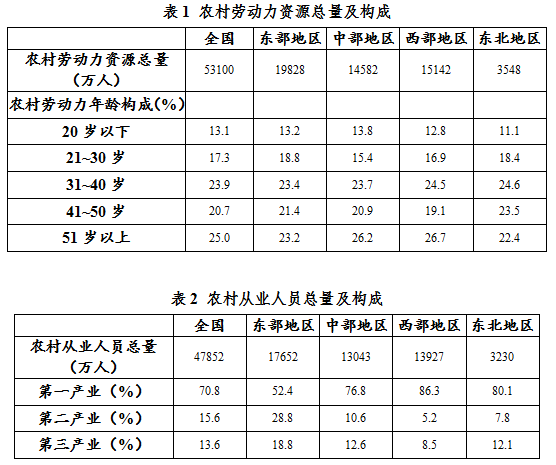 表 1 农村劳动力资源总量及构成

| | 全国 | 东部地区 | 中部地区 | 西部地区 | 东北地区 |
|---|---|---|---|---|---|
| 农村劳动力资源总量（万人） | 53100 | 19828 | 14582 | 15142 | 3548 |
| 农村劳动力年龄构成(%) | | | | | |
| 20 岁以下 | 13.1 | 13.2 | 13.8 | 12.8 | 11.1 |
| 21~30 岁 | 17.3 | 18.8 | 15.4 | 16.9 | 18.4 |
| 31~40 岁 | 23.9 | 23.4 | 23.7 | 24.5 | 24.6 |
| 41~50 岁 | 20.7 | 21.4 | 20.9 | 19.1 | 23.5 |
| 51 岁以上 | 25.0 | 23.2 | 26.2 | 26.7 | 22.4 |

表 2 农村从业人员总量及构成

| | 全国 | 东部地区 | 中部地区 | 西部地区 | 东北地区 |
|---|---|---|---|---|---|
| 农村从业人员总量（万人） | 47852 | 17652 | 13043 | 13927 | 3230 |
| 第一产业（%） | 70.8 | 52.4 | 76.8 | 86.3 | 80.1 |
| 第二产业（%） | 15.6 | 28.8 | 10.6 | 5.2 | 7.8 |
| 第三产业（%） | 13.6 | 18.8 | 12.6 | 8.5 | 12.1 |